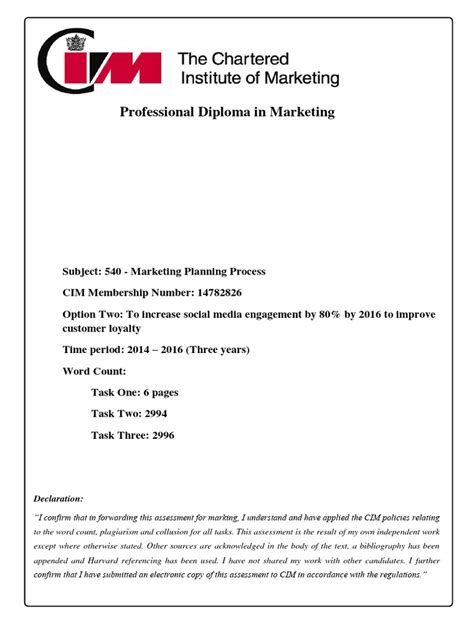 CIM The Chartered Institute of Marketing

Professional Diploma in Marketing

Subject: 540 - Marketing Planning Process

CIM Membership Number: 14782826

Option Two: To increase social media engagement by 80% by 2016 to improve customer loyalty

Time period: 2014 – 2016 (Three years)

Word Count:

Task One: 6 pages

Task Two: 2994

Task Three: 2996

Declaration:

"I confirm that in forwarding this assessment for marking, I understand and have applied the CIM policies relating to the word count, plagiarism and collusion for all tasks. This assessment is the result of my own independent work except where otherwise stated. Other sources are acknowledged in the body of the text, a bibliography has been appended and Harvard referencing has been used. I have not shared my work with other candidates. I further confirm that I have submitted an electronic copy of this assessment to CIM in accordance with the regulations."